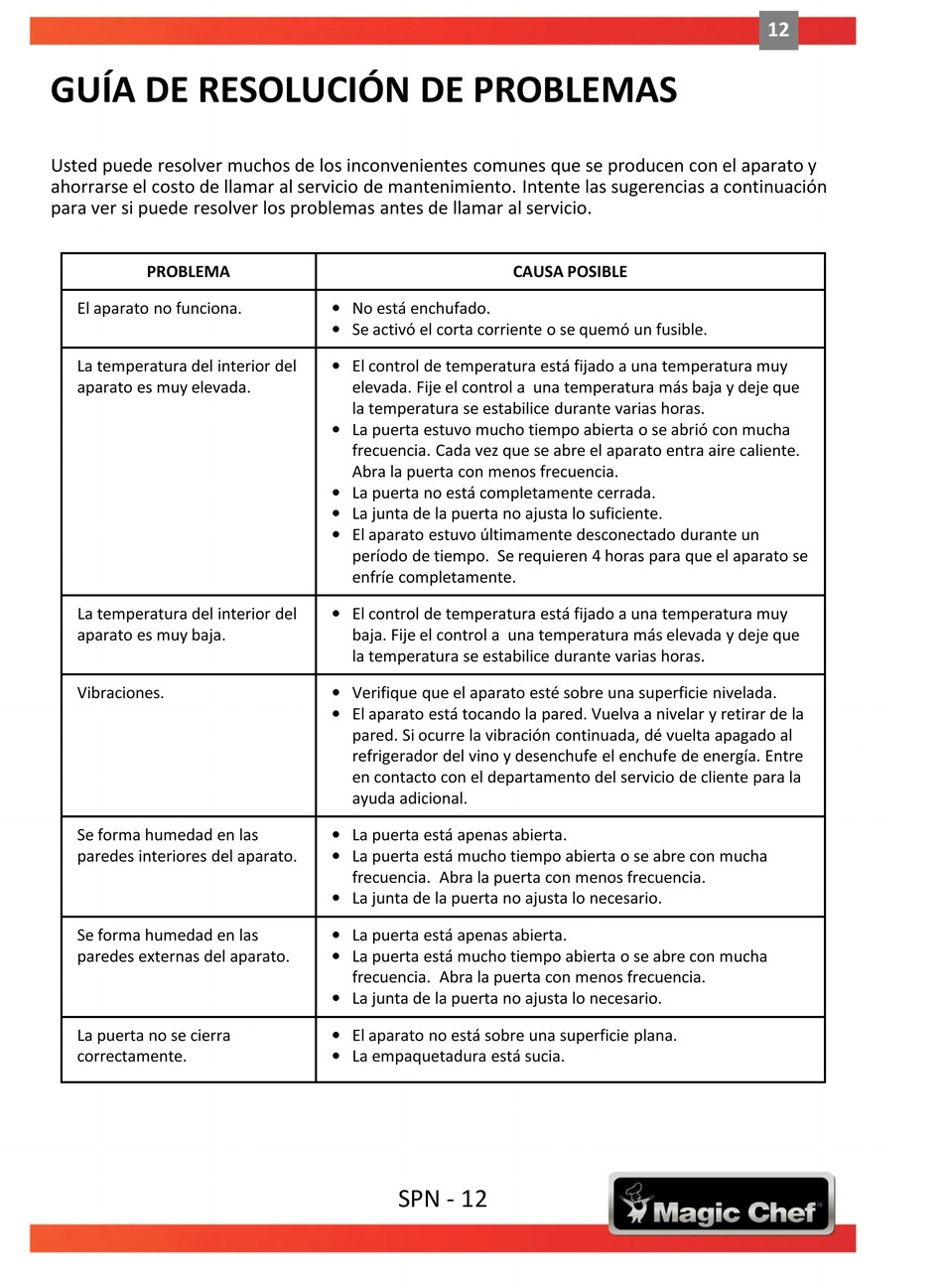 12

GUÍA DE RESOLUCIÓN DE PROBLEMAS

Usted puede resolver muchos de los inconvenientes comunes que se producen con el aparato y ahorrarse el costo de llamar al servicio de mantenimiento. Intente las sugerencias a continuación para ver si puede resolver los problemas antes de llamar al servicio.

| PROBLEMA | CAUSA POSIBLE |
|---|---|
| El aparato no funciona. | • No está enchufado. • Se activó el corta corriente o se quemó un fusible. |
| La temperatura del interior del aparato es muy elevada. | • El control de temperatura está fijado a una temperatura muy elevada. Fije el control a una temperatura más baja y deje que la temperatura se estabilice durante varias horas. • La puerta estuvo mucho tiempo abierta o se abrió con mucha frecuencia. Cada vez que se abre el aparato entra aire caliente. Abra la puerta con menos frecuencia. • La puerta no está completamente cerrada. • La junta de la puerta no ajusta lo suficiente. • El aparato estuvo últimamente desconectado durante un período de tiempo. Se requieren 4 horas para que el aparato se enfríe completamente. |
| La temperatura del interior del aparato es muy baja. | • El control de temperatura está fijado a una temperatura muy baja. Fije el control a una temperatura más elevada y deje que la temperatura se estabilice durante varias horas. |
| Vibraciones. | • Verifique que el aparato esté sobre una superficie nivelada. • El aparato está tocando la pared. Vuelva a nivelar y retirar de la pared. Si ocurre la vibración continuada, dé vuelta apagado al refrigerador del vino y desenchufe el enchufe de energía. Entre en contacto con el departamento del servicio de cliente para la ayuda adicional. |
| Se forma humedad en las paredes interiores del aparato. | • La puerta está apenas abierta. • La puerta está mucho tiempo abierta o se abre con mucha frecuencia. Abra la puerta con menos frecuencia. • La junta de la puerta no ajusta lo necesario. |
| Se forma humedad en las paredes externas del aparato. | • La puerta está apenas abierta. • La puerta está mucho tiempo abierta o se abre con mucha frecuencia. Abra la puerta con menos frecuencia. • La junta de la puerta no ajusta lo necesario. |
| La puerta no se cierra correctamente. | • El aparato no está sobre una superficie plana. • La empaquetadura está sucia. |

SPN - 12

Magic Chef